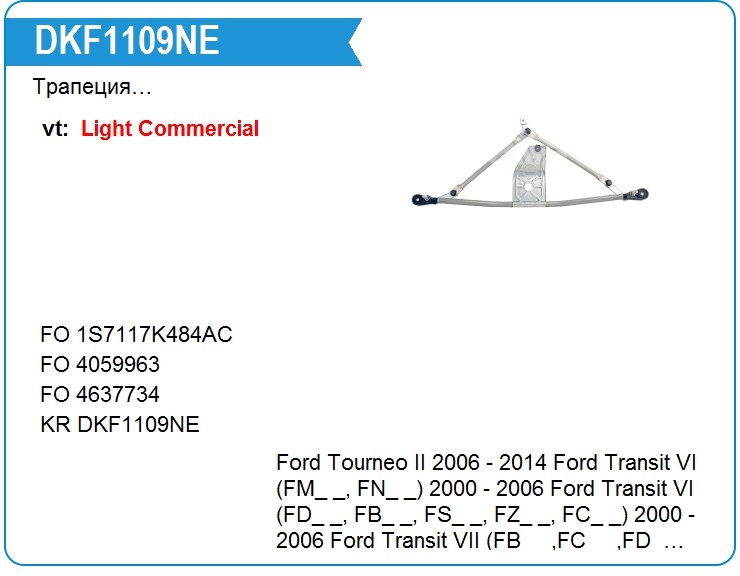 DKF1109NE

Трапеция…

vt: Light Commercial

FO 1S7117K484AC
FO 4059963
FO 4637734
KR DKF1109NE

Ford Tourneo II 2006 - 2014 Ford Transit VI (FM_ _, FN_ _) 2000 - 2006 Ford Transit VI (FD_ _, FB_ _, FS_ _, FZ_ _, FC_ _) 2000 - 2006 Ford Transit VII (FB ,FC ,FD …